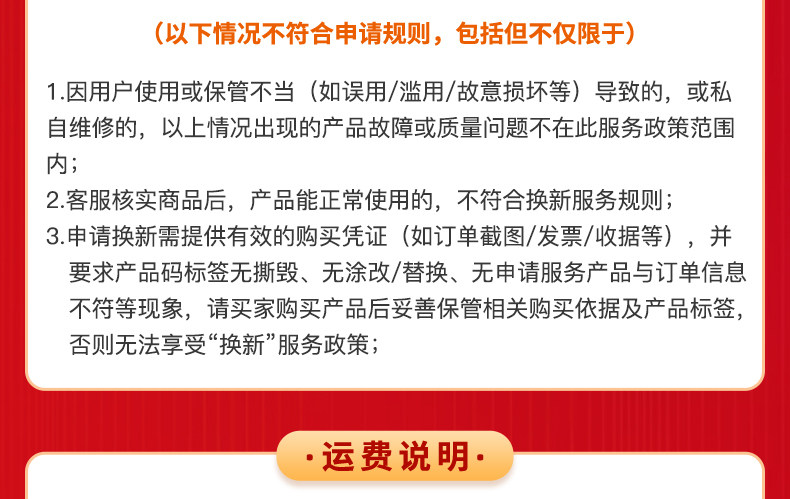 （以下情况不符合申请规则，包括但不仅限于）

1.因用户使用或保管不当（如误用/滥用/故意损坏等）导致的，或私自维修的，以上情况出现的产品故障或质量问题不在此服务政策范围内；

2.客服核实商品后，产品能正常使用的，不符合换新服务规则；

3.申请换新需提供有效的购买凭证（如订单截图/发票/收据等），并要求产品码标签无撕毁、无涂改/替换、无申请服务产品与订单信息不符等现象，请买家购买产品后妥善保管相关购买依据及产品标签，否则无法享受“换新”服务政策；

·运费说明·